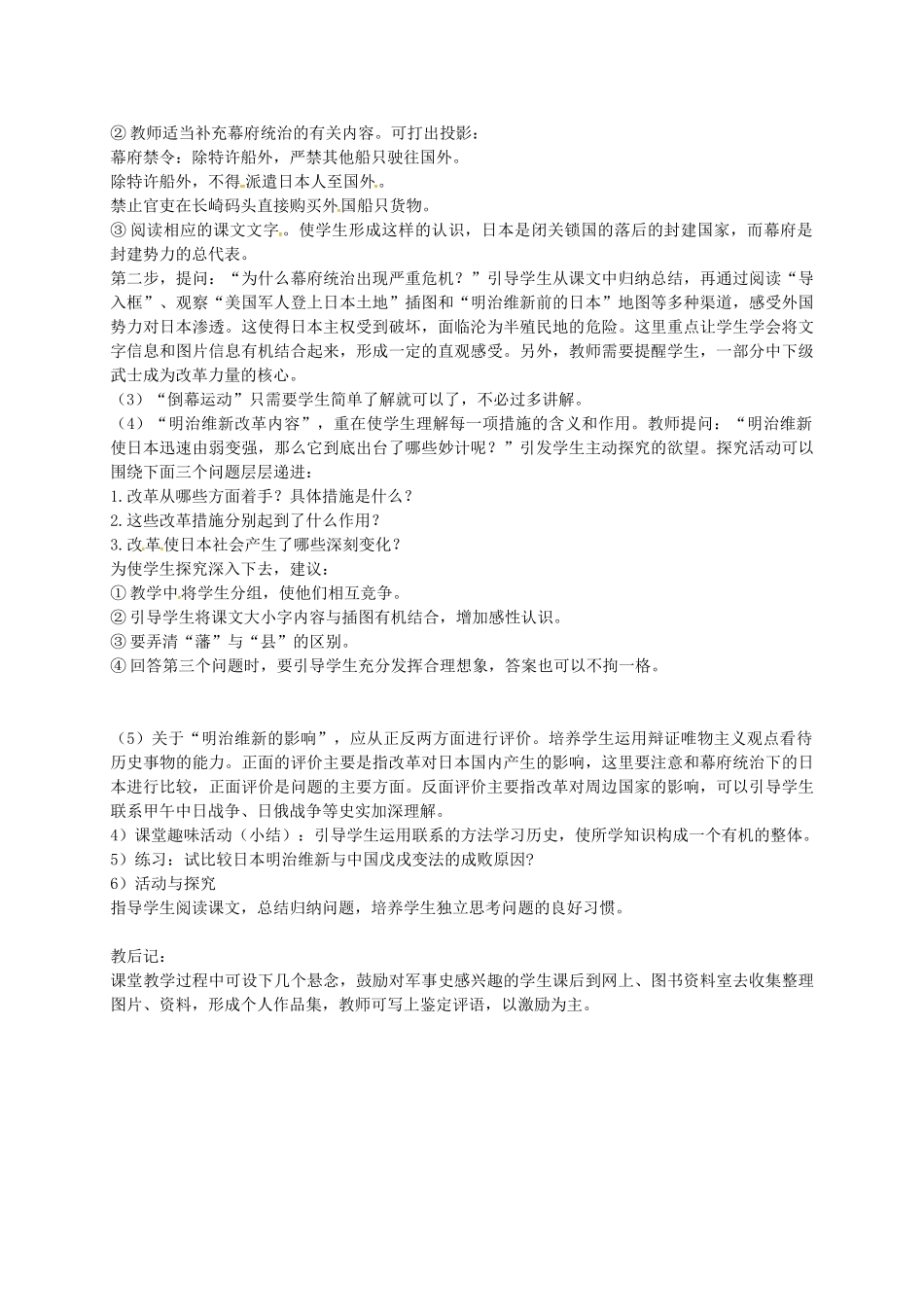 ② 教师适当补充幕府统治的有关内容。可打出投影：
幕府禁令：除特许船外，严禁其他船只驶往国外。
除特许船外，不得派遣日本人至国外。
禁止官吏在长崎码头直接购买外国船只货物。
③ 阅读相应的课文文字。使学生形成这样的认识，日本是闭关锁国的落后的封建国家，而幕府是封建势力的总代表。
第二步，提问：“为什么幕府统治出现严重危机？”引导学生从课文中归纳总结，再通过阅读“导入框”、观察“美国军人登上日本土地”插图和“明治维新前的日本”地图等多种渠道，感受外国势力对日本渗透。这使得日本主权受到破坏，面临沦为半殖民地的危险。这里重点让学生学会将文字信息和图片信息有机结合起来，形成一定的直观感受。另外，教师需要提醒学生，一部分中下级武士成为改革力量的核心。
（3）“倒幕运动”只需要学生简单了解就可以了，不必过多讲解。
（4）“明治维新改革内容”，重在使学生理解每一项措施的含义和作用。教师提问：“明治维新使日本迅速由弱变强，那么它到底出台了哪些妙计呢？”引发学生主动探究的欲望。探究活动可以围绕下面三个问题层层递进：
1.改革从哪些方面着手？具体措施是什么？
2.这些改革措施分别起到了什么作用？
3.改革使日本社会产生了哪些深刻变化？
为使学生探究深入下去，建议：
① 教学中将学生分组，使他们相互竞争。
② 引导学生将课文大小字内容与插图有机结合，增加感性认识。
③ 要弄清“藩”与“县”的区别。
④ 回答第三个问题时，要引导学生充分发挥合理想象，答案也可以不拘一格。

（5）关于“明治维新的影响”，应从正反两方面进行评价。培养学生运用辩证唯物主义观点看待历史事物的能力。正面的评价主要是指改革对日本国内产生的影响，这里要注意和幕府统治下的日本进行比较，正面评价是问题的主要方面。反面评价主要指改革对周边国家的影响，可以引导学生联系甲午中日战争、日俄战争等史实加深理解。
4）课堂趣味活动（小结）：引导学生运用联系的方法学习历史，使所学知识构成一个有机的整体。
5）练习：试比较日本明治维新与中国戊戌变法的成败原因?
6）活动与探究
指导学生阅读课文，总结归纳问题，培养学生独立思考问题的良好习惯。

教后记：
课堂教学过程中可设下几个悬念，鼓励对军事史感兴趣的学生课后到网上、图书资料室去收集整理图片、资料，形成个人作品集，教师可写上鉴定评语，以激励为主。